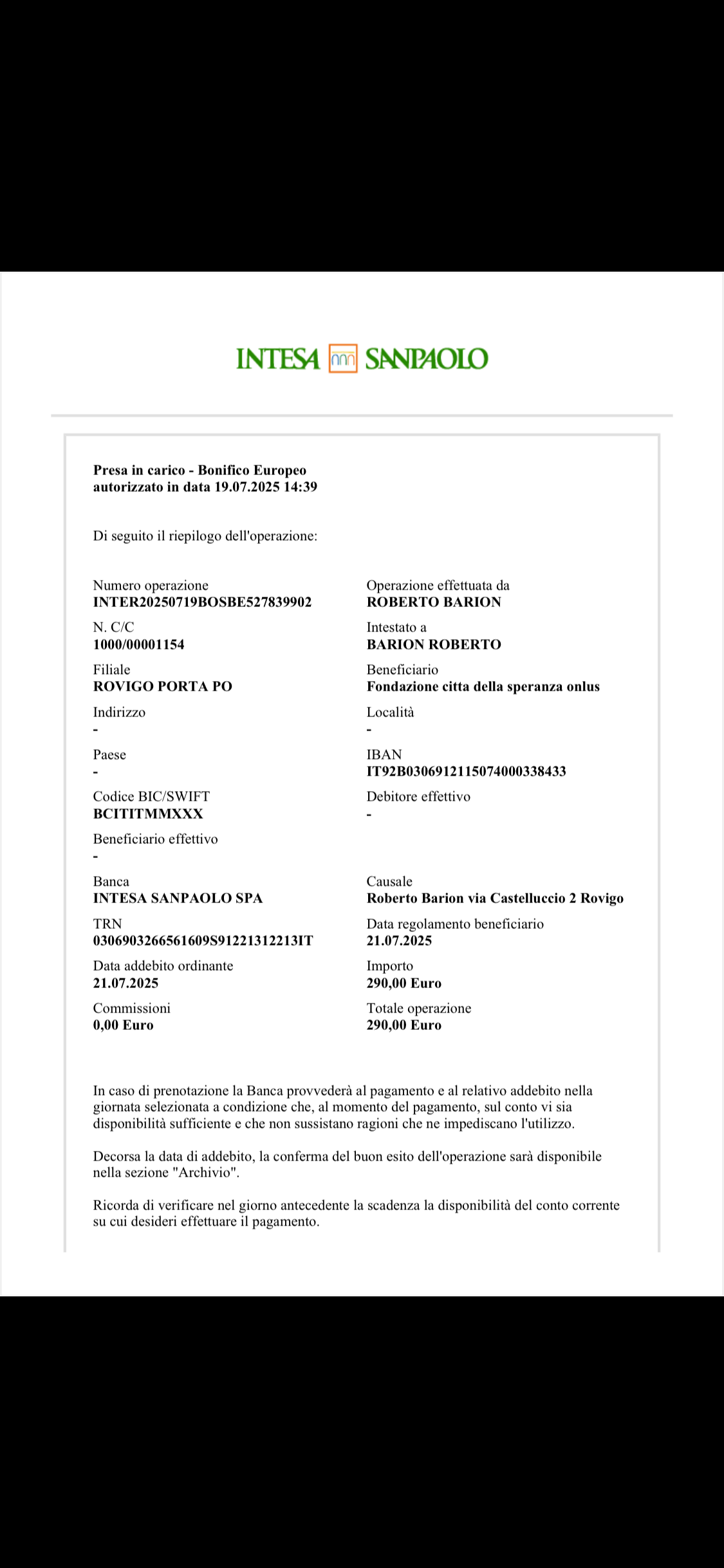 INTESA SANPAOLO

Presa in carico - Bonifico Europeo
autorizzato in data 19.07.2025 14:39

Di seguito il riepilogo dell'operazione:

Numero operazione
INTER20250719BOSBE527839902

N. C/C
1000/00001154

Filiale
ROVIGO PORTA PO

Indirizzo
-

Paese
-

Codice BIC/SWIFT
BCITITMMXXX

Beneficiario effettivo
-

Banca
INTESA SANPAOLO SPA

TRN
0306903266561609S91221312213IT

Data addebito ordinante
21.07.2025

Commissioni
0,00 Euro

Operazione effettuata da
ROBERTO BARION

Intestato a
BARION ROBERTO

Beneficiario
Fondazione citta della speranza onlus

Località
-

IBAN
IT92B0306912115074000338433

Debitore effettivo
-

Causale
Roberto Barion via Castelluccio 2 Rovigo

Data regolamento beneficiario
21.07.2025

Importo
290,00 Euro

Totale operazione
290,00 Euro

In caso di prenotazione la Banca provvederà al pagamento e al relativo addebito nella giornata selezionata a condizione che, al momento del pagamento, sul conto vi sia disponibilità sufficiente e che non sussistano ragioni che ne impediscano l'utilizzo.

Decorsa la data di addebito, la conferma del buon esito dell'operazione sarà disponibile nella sezione "Archivio".

Ricorda di verificare nel giorno antecedente la scadenza la disponibilità del conto corrente su cui desideri effettuare il pagamento.